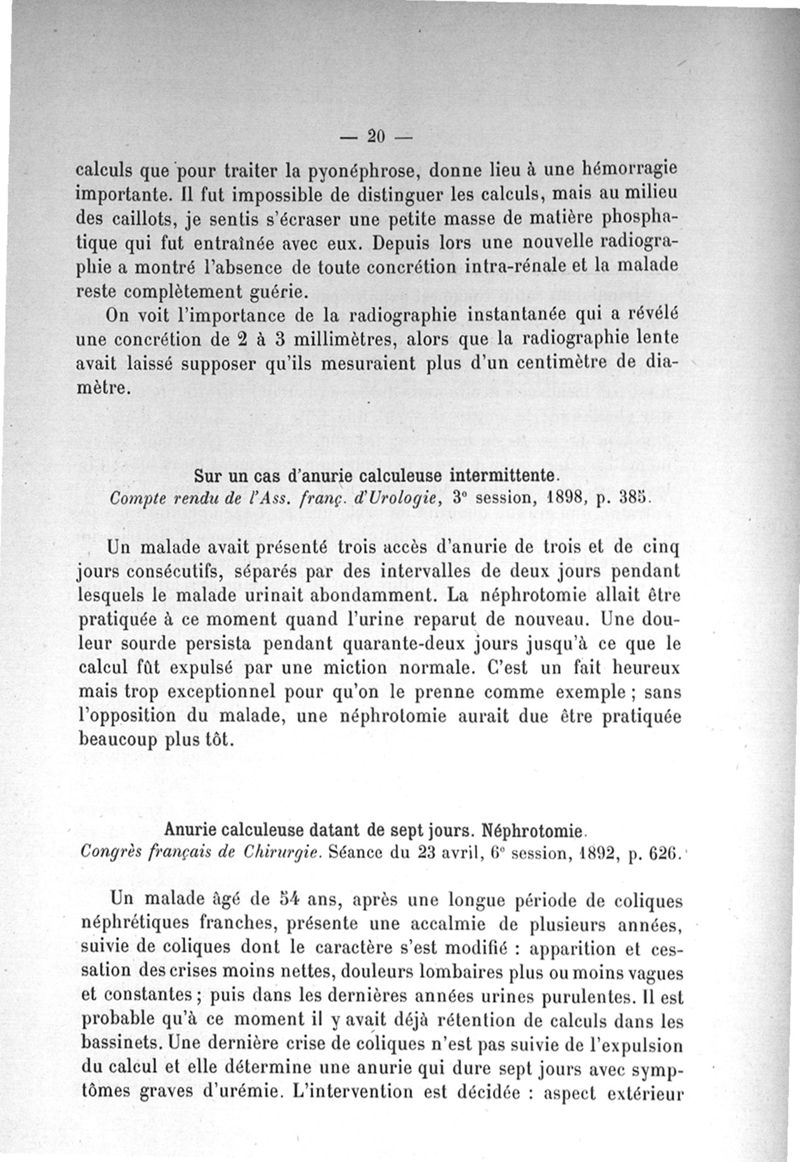 — 20 —

calculs que pour traiter la pyonéphrose, donne lieu à une hémorragie importante. Il fut impossible de distinguer les calculs, mais au milieu des caillots, je sentis s'écraser une petite masse de matière phosphatique qui fut entraînée avec eux. Depuis lors une nouvelle radiographie a montré l'absence de toute concrétion intra-rénale et la malade reste complètement guérie.

On voit l'importance de la radiographie instantanée qui a révélé une concrétion de 2 à 3 millimètres, alors que la radiographie lente avait laissé supposer qu'ils mesuraient plus d'un centimètre de diamètre.

Sur un cas d'anurie calculeuse intermittente.
Compte rendu de l'Ass. franç. d'Urologie, 3e session, 1898, p. 385.

Un malade avait présenté trois accès d'anurie de trois et de cinq jours consécutifs, séparés par des intervalles de deux jours pendant lesquels le malade urinait abondamment. La néphrotomie allait être pratiquée à ce moment quand l'urine reparut de nouveau. Une douleur sourde persista pendant quarante-deux jours jusqu'à ce que le calcul fût expulsé par une miction normale. C'est un fait heureux mais trop exceptionnel pour qu'on le prenne comme exemple ; sans l'opposition du malade, une néphrotomie aurait due être pratiquée beaucoup plus tôt.

Anurie calculeuse datant de sept jours. Néphrotomie.
Congrès français de Chirurgie. Séance du 23 avril, 6e session, 1892, p. 626.

Un malade âgé de 54 ans, après une longue période de coliques néphrétiques franches, présente une accalmie de plusieurs années, suivie de coliques dont le caractère s'est modifié : apparition et cessation des crises moins nettes, douleurs lombaires plus ou moins vagues et constantes ; puis dans les dernières années urines purulentes. Il est probable qu'à ce moment il y avait déjà rétention de calculs dans les bassinets. Une dernière crise de coliques n'est pas suivie de l'expulsion du calcul et elle détermine une anurie qui dure sept jours avec symptômes graves d'urémie. L'intervention est décidée : aspect extérieur